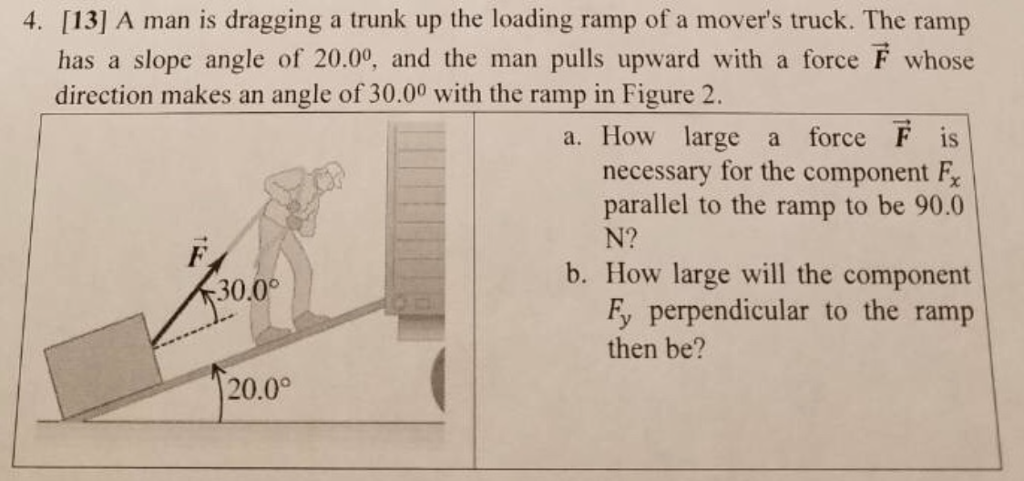 4. [13] A man is dragging a trunk up the loading ramp of a mover's truck. The ramp has a slope angle of $20.0^0$, and the man pulls upward with a force $\vec{F}$ whose direction makes an angle of $30.0^0$ with the ramp in Figure 2.

$\vec{F}$

$30.0°$

$20.0°$

a. How large a force $\vec{F}$ is necessary for the component $F_x$ parallel to the ramp to be 90.0 N?

b. How large will the component $F_y$ perpendicular to the ramp then be?